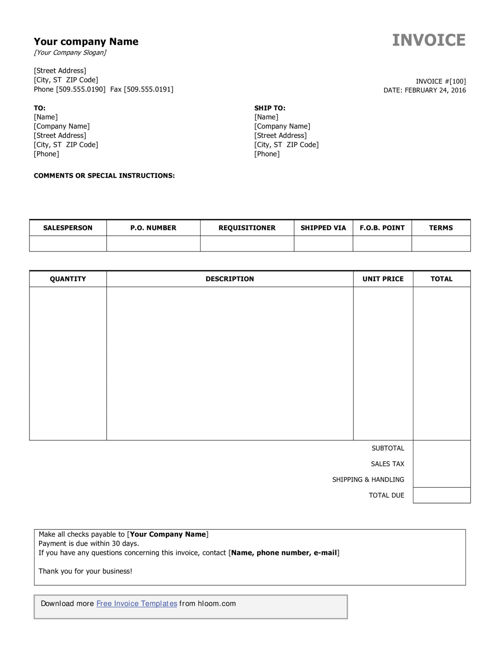 Your company Name
[Your Company Slogan]

INVOICE

[Street Address]
[City, ST ZIP Code]
Phone [509.555.0190] Fax [509.555.0191]

INVOICE #[100]
DATE: FEBRUARY 24, 2016

TO:
[Name]
[Company Name]
[Street Address]
[City, ST ZIP Code]
[Phone]

SHIP TO:
[Name]
[Company Name]
[Street Address]
[City, ST ZIP Code]
[Phone]

COMMENTS OR SPECIAL INSTRUCTIONS:

| SALESPERSON | P.O. NUMBER | REQUISITIONER | SHIPPED VIA | F.O.B. POINT | TERMS |
|---|---|---|---|---|---|
| | | | | | |

| QUANTITY | DESCRIPTION | UNIT PRICE | TOTAL |
|---|---|---|---|
| | | | |
| | | SUBTOTAL | |
| | | SALES TAX | |
| | | SHIPPING & HANDLING | |
| | | TOTAL DUE | |

Make all checks payable to [Your Company Name]
Payment is due within 30 days.
If you have any questions concerning this invoice, contact [Name, phone number, e-mail]

Thank you for your business!

Download more Free Invoice Templates from hloom.com